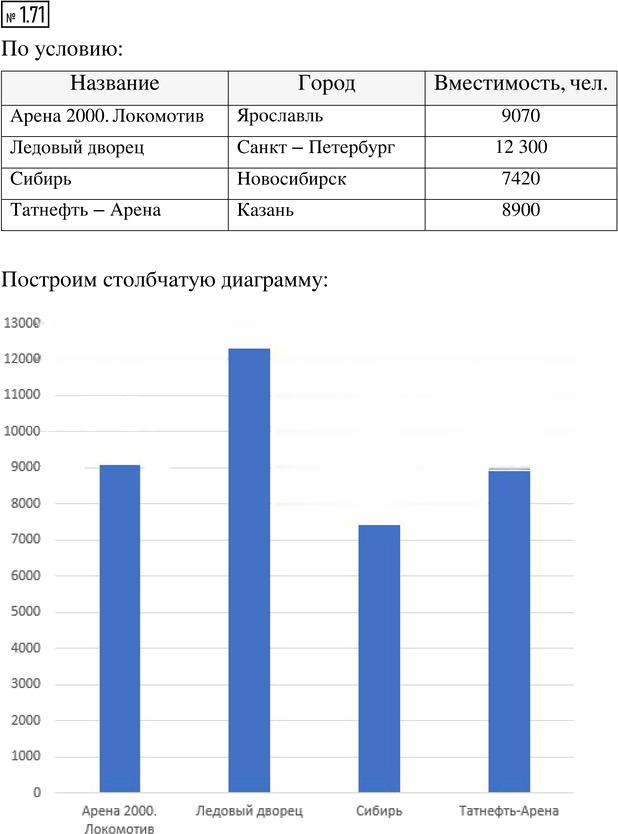 № 1.71

По условию:

| Название | Город | Вместимость, чел. |
|---|---|---|
| Арена 2000. Локомотив | Ярославль | 9070 |
| Ледовый дворец | Санкт – Петербург | 12 300 |
| Сибирь | Новосибирск | 7420 |
| Татнефть – Арена | Казань | 8900 |

Построим столбчатую диаграмму:

13000
12000
11000
10000
9000
8000
7000
6000
5000
4000
3000
2000
1000
0

Арена 2000. Локомотив
Ледовый дворец
Сибирь
Татнефть-Арена